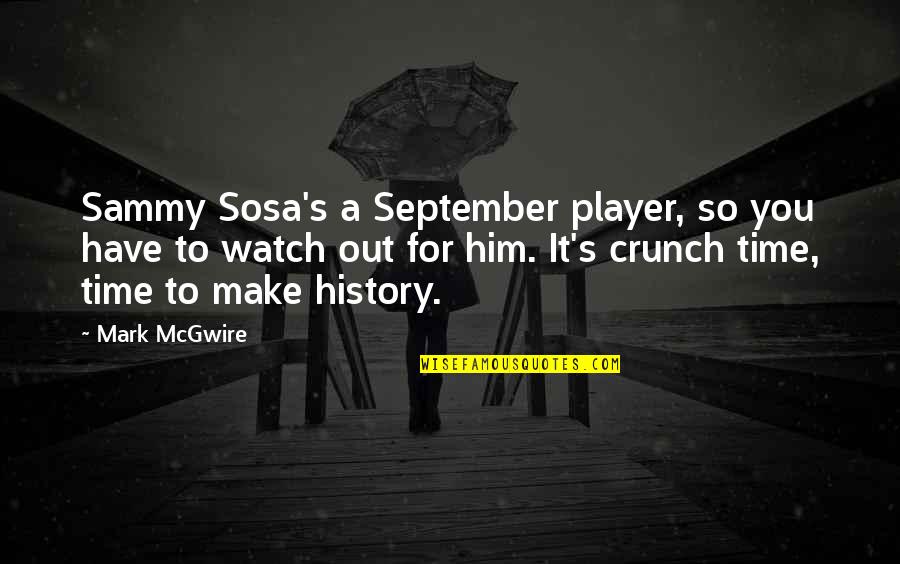 Sammy Sosa's a September player, so you have to watch out for him. It's crunch time, time to make history.

~ Mark McGwire

WISEFAMOUSQUOTES.COM